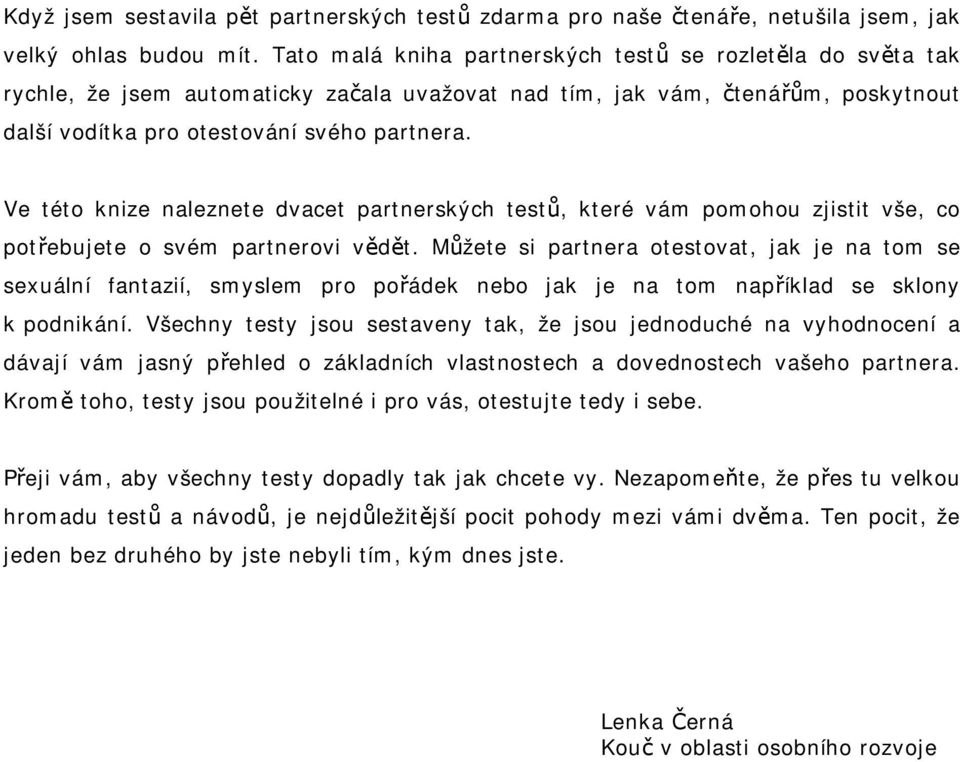 Když jsem sestavila pět partnerských testů zdarma pro naše čtenáře, netušila jsem, jak velký ohlas budou mít. Tato malá kniha partnerských testů se rozletěla do světa tak rychle, že jsem automaticky začala uvažovat nad tím, jak vám, čtenářům, poskytnout další vodítka pro otestování svého partnera.

Ve této knize naleznete dvacet partnerských testů, které vám pomohou zjistit vše, co potřebujete o svém partnerovi vědět. Můžete si partnera otestovat, jak je na tom se sexuální fantazií, smyslem pro pořádek nebo jak je na tom například se sklony k podnikání. Všechny testy jsou sestaveny tak, že jsou jednoduché na vyhodnocení a dávají vám jasný přehled o základních vlastnostech a dovednostech vašeho partnera. Kromě toho, testy jsou použitelné i pro vás, otestujte tedy i sebe.

Přeji vám, aby všechny testy dopadly tak jak chcete vy. Nezapomeňte, že přes tu velkou hromadu testů a návodů, je nejdůležitější pocit pohody mezi vámi dvěma. Ten pocit, že jeden bez druhého by jste nebyli tím, kým dnes jste.

Lenka Černá
Kouč v oblasti osobního rozvoje